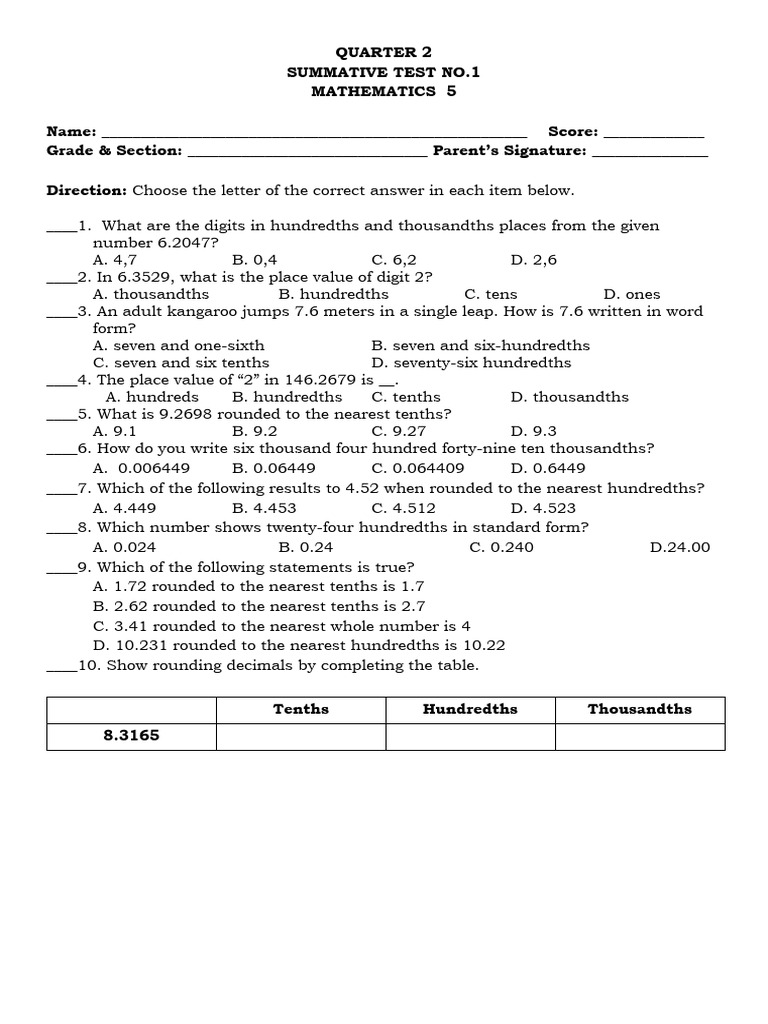 QUARTER 2
SUMMATIVE TEST NO.1
MATHEMATICS 5

Name: ____ Score: ____
Grade & Section: ____ Parent's Signature: ____

Direction: Choose the letter of the correct answer in each item below.

____1. What are the digits in hundredths and thousandths places from the given number 6.2047?
A. 4,7 B. 0,4 C. 6,2 D. 2,6
____2. In 6.3529, what is the place value of digit 2?
A. thousandths B. hundredths C. tens D. ones
____3. An adult kangaroo jumps 7.6 meters in a single leap. How is 7.6 written in word form?
A. seven and one-sixth B. seven and six-hundredths
C. seven and six tenths D. seventy-six hundredths
____4. The place value of "2" in 146.2679 is ____.
A. hundreds B. hundredths C. tenths D. thousandths
____5. What is 9.2698 rounded to the nearest tenths?
A. 9.1 B. 9.2 C. 9.27 D. 9.3
____6. How do you write six thousand four hundred forty-nine ten thousandths?
A. 0.006449 B. 0.06449 C. 0.064409 D. 0.6449
____7. Which of the following results to 4.52 when rounded to the nearest hundredths?
A. 4.449 B. 4.453 C. 4.512 D. 4.523
____8. Which number shows twenty-four hundredths in standard form?
A. 0.024 B. 0.24 C. 0.240 D.24.00
____9. Which of the following statements is true?
A. 1.72 rounded to the nearest tenths is 1.7
B. 2.62 rounded to the nearest tenths is 2.7
C. 3.41 rounded to the nearest whole number is 4
D. 10.231 rounded to the nearest hundredths is 10.22
____10. Show rounding decimals by completing the table.

| | Tenths | Hundredths | Thousandths |
|---|---|---|---|
| 8.3165 | | | |